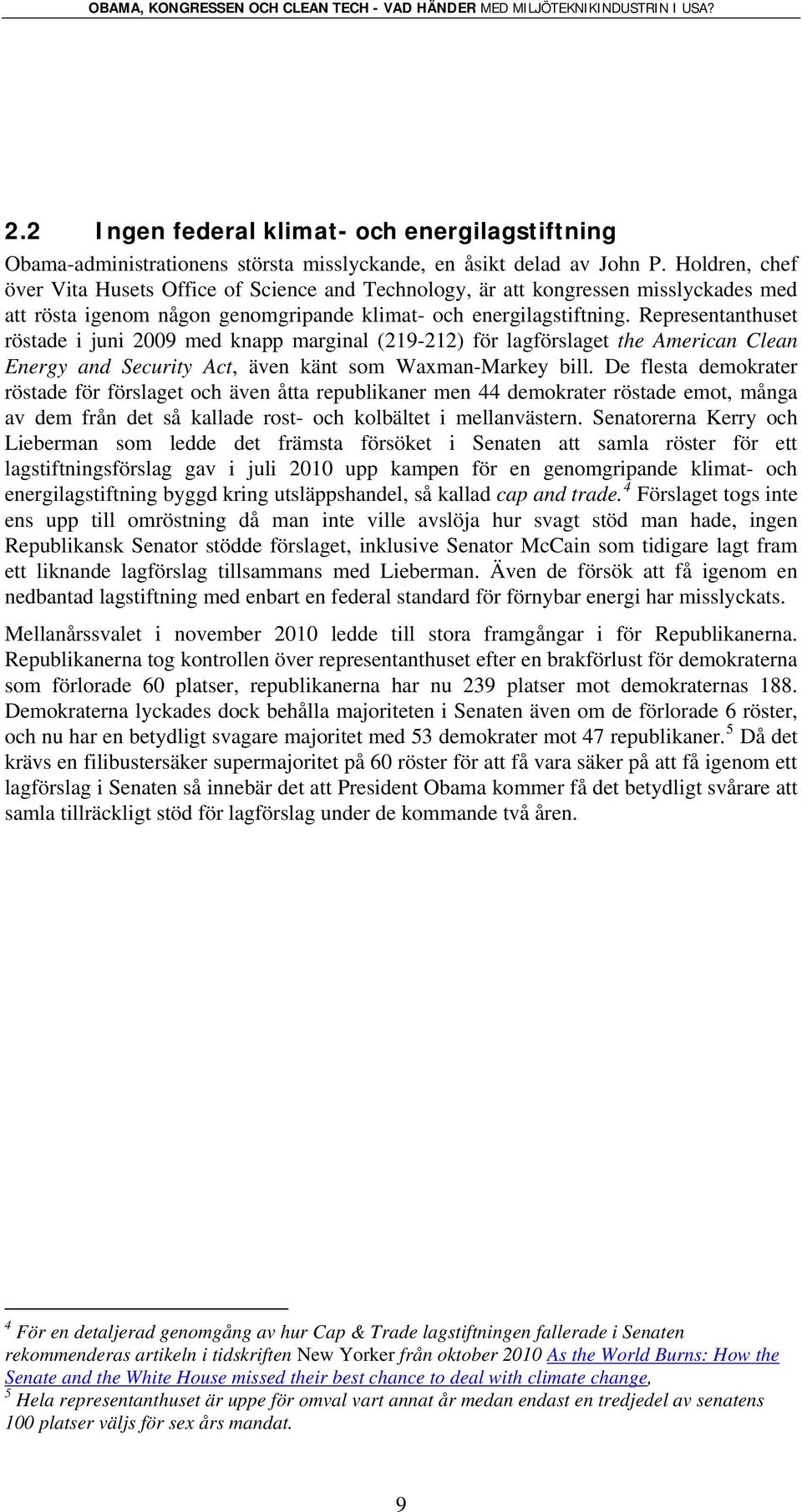 OBAMA, KONGRESSEN OCH CLEAN TECH - VAD HÄNDER MED MILJÖTEKNIKINDUSTRIN I USA?

2.2 Ingen federal klimat- och energilagstiftning

Obama-administrationens största misslyckande, en åsikt delad av John P. Holdren, chef över Vita Husets Office of Science and Technology, är att kongressen misslyckades med att rösta igenom någon genomgripande klimat- och energilagstiftning. Representanthuset röstade i juni 2009 med knapp marginal (219-212) för lagförslaget the American Clean Energy and Security Act, även känt som Waxman-Markey bill. De flesta demokrater röstade för förslaget och även åtta republikaner men 44 demokrater röstade emot, många av dem från det så kallade rost- och kolbältet i mellanvästern. Senatorerna Kerry och Lieberman som ledde det främsta försöket i Senaten att samla röster för ett lagstiftningsförslag gav i juli 2010 upp kampen för en genomgripande klimat- och energilagstiftning byggd kring utsläppshandel, så kallad cap and trade.$^4$ Förslaget togs inte ens upp till omröstning då man inte ville avslöja hur svagt stöd man hade, ingen Republikansk Senator stödde förslaget, inklusive Senator McCain som tidigare lagt fram ett liknande lagförslag tillsammans med Lieberman. Även de försök att få igenom en nedbantad lagstiftning med enbart en federal standard för förnybar energi har misslyckats.

Mellanårssvalet i november 2010 ledde till stora framgångar i för Republikanerna. Republikanerna tog kontrollen över representanthuset efter en brakförlust för demokraterna som förlorade 60 platser, republikanerna har nu 239 platser mot demokraternas 188. Demokraterna lyckades dock behålla majoriteten i Senaten även om de förlorade 6 röster, och nu har en betydligt svagare majoritet med 53 demokrater mot 47 republikaner.$^5$ Då det krävs en filibustersäker supermajoritet på 60 röster för att få vara säker på att få igenom ett lagförslag i Senaten så innebär det att President Obama kommer få det betydligt svårare att samla tillräckligt stöd för lagförslag under de kommande två åren.

$^4$ För en detaljerad genomgång av hur Cap & Trade lagstiftningen fallerade i Senaten rekommenderas artikeln i tidskriften New Yorker från oktober 2010 As the World Burns: How the Senate and the White House missed their best chance to deal with climate change,
$^5$ Hela representanthuset är uppe för omval vart annat år medan endast en tredjedel av senatens 100 platser väljs för sex års mandat.

9